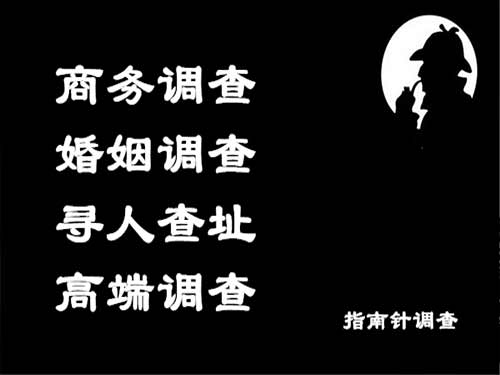 商务调查
婚姻调查
寻人查址
高端调查

指南针调查